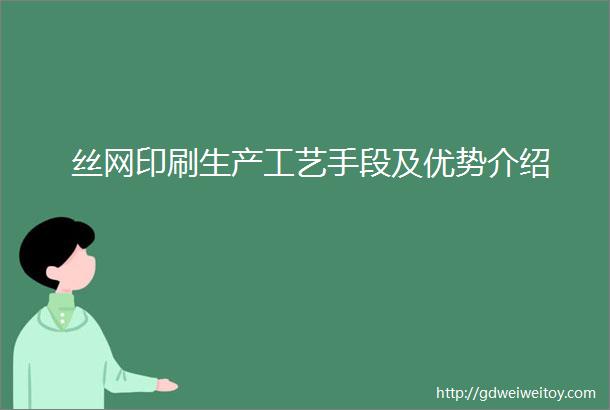 丝网印刷生产工艺手段及优势介绍

http://gdweiweitoy.com